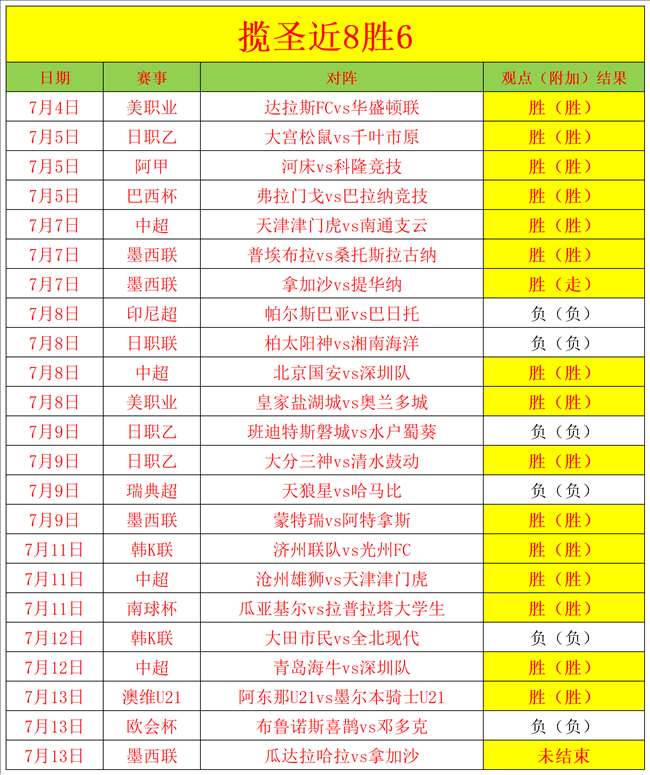 揽圣近8胜6

| 日期 | 赛事 | 对阵 | 观点（附加）结果 |
|---|---|---|---|
| 7月4日 | 美职业 | 达拉斯FCvs华盛顿联 | 胜（胜） |
| 7月5日 | 日职乙 | 大宫松鼠vs千叶市原 | 胜（胜） |
| 7月5日 | 阿甲 | 河床vs科隆竞技 | 胜（胜） |
| 7月5日 | 巴西杯 | 弗拉门戈vs巴拉纳竞技 | 胜（胜） |
| 7月7日 | 中超 | 天津津门虎vs南通支云 | 胜（胜） |
| 7月7日 | 墨西联 | 普埃布拉vs桑托斯拉古纳 | 胜（胜） |
| 7月7日 | 墨西联 | 拿加沙vs提华纳 | 胜（走） |
| 7月8日 | 印尼超 | 帕尔斯巴亚vs巴日托 | 负（负） |
| 7月8日 | 日职联 | 柏太阳神vs湘南海洋 | 负（负） |
| 7月8日 | 中超 | 北京国安vs深圳队 | 胜（胜） |
| 7月8日 | 美职业 | 皇家盐湖城vs奥兰多城 | 胜（胜） |
| 7月9日 | 日职乙 | 班迪特斯磐城vs水户蜀葵 | 负（负） |
| 7月9日 | 日职乙 | 大分三神vs清水鼓动 | 胜（胜） |
| 7月9日 | 瑞典超 | 天狼星vs哈马比 | 负（负） |
| 7月9日 | 墨西联 | 蒙特瑞vs阿特拿斯 | 胜（胜） |
| 7月11日 | 韩K联 | 济州联队vs光州FC | 胜（胜） |
| 7月11日 | 中超 | 沧州雄狮vs天津津门虎 | 胜（胜） |
| 7月11日 | 南球杯 | 瓜亚基尔vs拉普拉塔大学生 | 胜（胜） |
| 7月12日 | 韩K联 | 大田市民vs全北现代 | 负（负） |
| 7月12日 | 中超 | 青岛海牛vs深圳队 | 胜（胜） |
| 7月13日 | 澳维U21 | 阿东那U21vs墨尔本骑士U21 | 胜（胜） |
| 7月13日 | 欧会杯 | 布鲁诺斯喜鹊vs邓多克 | 负（负） |
| 7月13日 | 墨西联 | 瓜达拉哈拉vs拿加沙 | 未结束 |